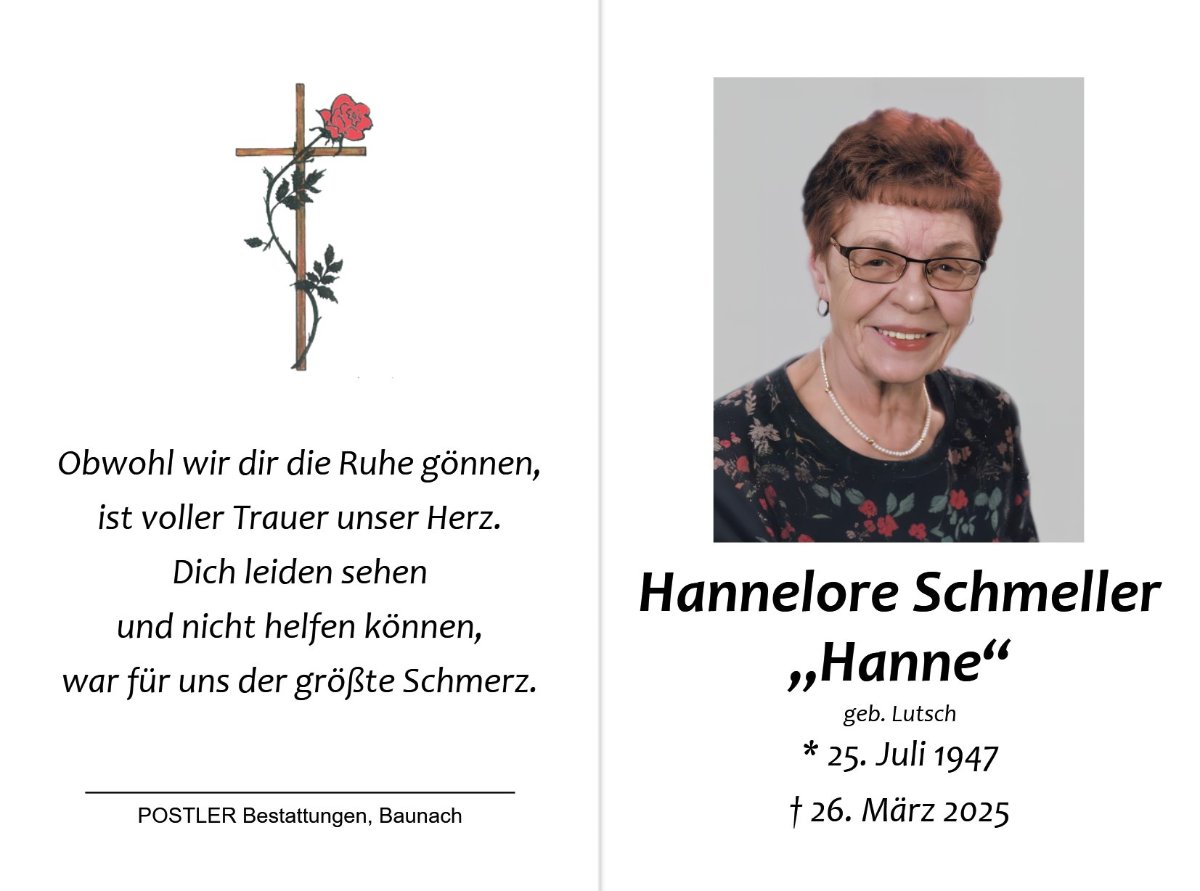 Obwohl wir dir die Ruhe gönnen,
ist voller Trauer unser Herz.
Dich leiden sehen
und nicht helfen können,
war für uns der größte Schmerz.

POSTLER Bestattungen, Baunach

Hannelore Schmeller
„Hanne“
geb. Lutsch
* 25. Juli 1947
† 26. März 2025